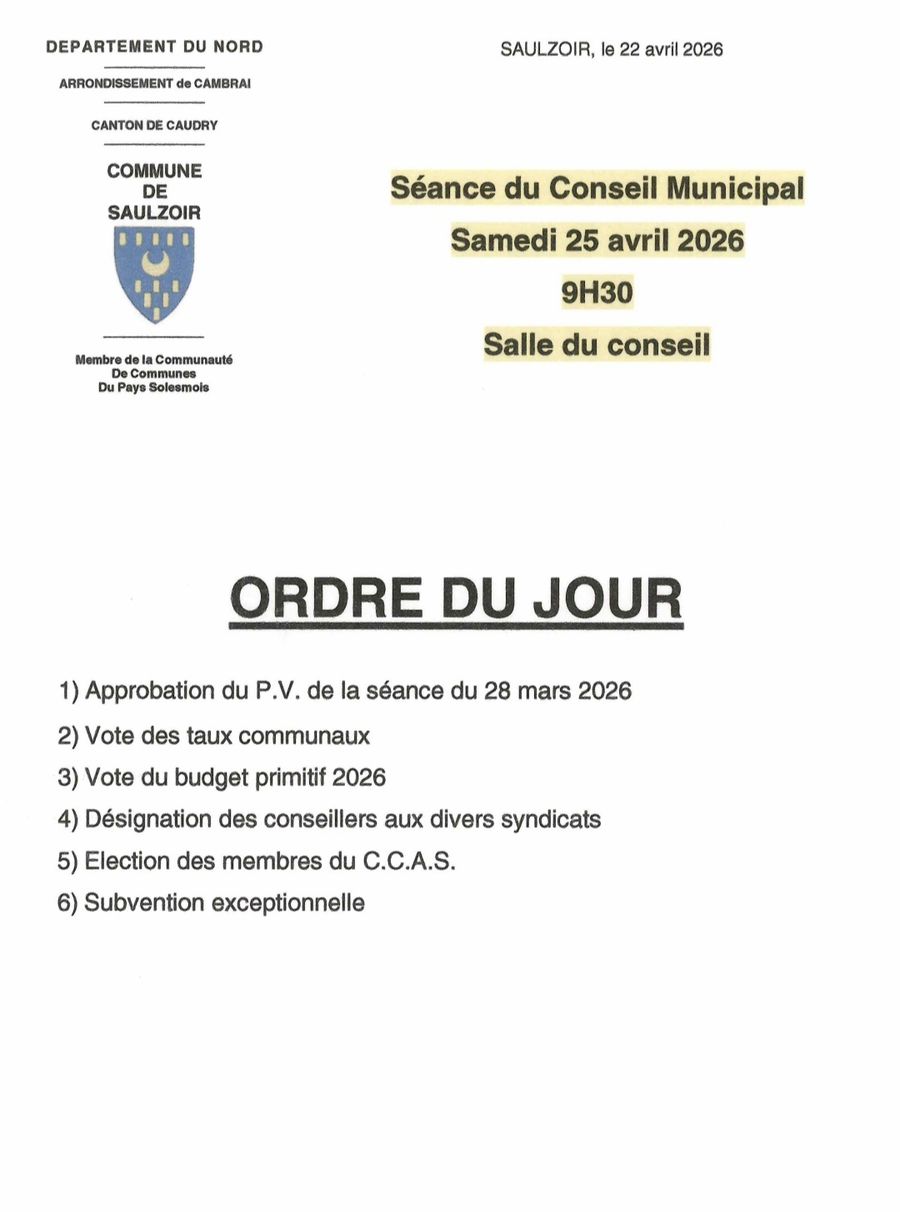 DEPARTEMENT DU NORD

ARRONDISSEMENT de CAMBRAI

CANTON DE CAUDRY

COMMUNE
DE
SAULZOIR

Membre de la Communauté
De Communes
Du Pays Solesmois

SAULZOIR, le 22 avril 2026

Séance du Conseil Municipal
Samedi 25 avril 2026
9H30
Salle du conseil

ORDRE DU JOUR

1) Approbation du P.V. de la séance du 28 mars 2026
2) Vote des taux communaux
3) Vote du budget primitif 2026
4) Désignation des conseillers aux divers syndicats
5) Election des membres du C.C.A.S.
6) Subvention exceptionnelle